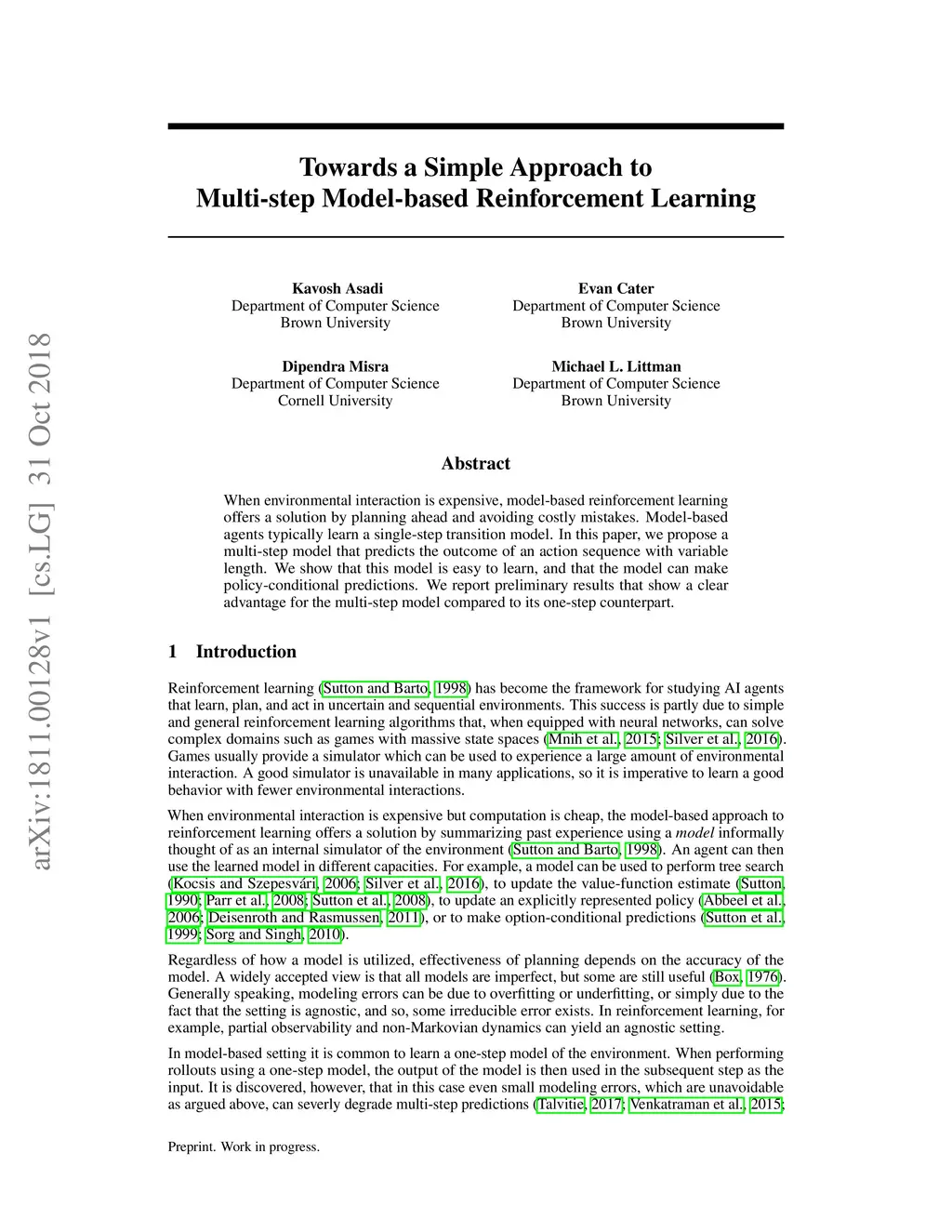 arXiv:1811.00128v1 [cs.LG] 31 Oct 2018

Towards a Simple Approach to
Multi-step Model-based Reinforcement Learning

Kavosh Asadi
Department of Computer Science
Brown University

Evan Cater
Department of Computer Science
Brown University

Dipendra Misra
Department of Computer Science
Cornell University

Michael L. Littman
Department of Computer Science
Brown University

Abstract

When environmental interaction is expensive, model-based reinforcement learning offers a solution by planning ahead and avoiding costly mistakes. Model-based agents typically learn a single-step transition model. In this paper, we propose a multi-step model that predicts the outcome of an action sequence with variable length. We show that this model is easy to learn, and that the model can make policy-conditional predictions. We report preliminary results that show a clear advantage for the multi-step model compared to its one-step counterpart.

1 Introduction

Reinforcement learning (Sutton and Barto, 1998) has become the framework for studying AI agents that learn, plan, and act in uncertain and sequential environments. This success is partly due to simple and general reinforcement learning algorithms that, when equipped with neural networks, can solve complex domains such as games with massive state spaces (Mnih et al., 2015; Silver et al., 2016). Games usually provide a simulator which can be used to experience a large amount of environmental interaction. A good simulator is unavailable in many applications, so it is imperative to learn a good behavior with fewer environmental interactions.

When environmental interaction is expensive but computation is cheap, the model-based approach to reinforcement learning offers a solution by summarizing past experience using a model informally thought of as an internal simulator of the environment (Sutton and Barto, 1998). An agent can then use the learned model in different capacities. For example, a model can be used to perform tree search (Kocsis and Szepesvári, 2006; Silver et al., 2016), to update the value-function estimate (Sutton, 1990; Parr et al., 2008; Sutton et al., 2008), to update an explicitly represented policy (Abbeel et al., 2006; Deisenroth and Rasmussen, 2011), or to make option-conditional predictions (Sutton et al., 1999; Sorg and Singh, 2010).

Regardless of how a model is utilized, effectiveness of planning depends on the accuracy of the model. A widely accepted view is that all models are imperfect, but some are still useful (Box, 1976). Generally speaking, modeling errors can be due to overfitting or underfitting, or simply due to the fact that the setting is agnostic, and so, some irreducible error exists. In reinforcement learning, for example, partial observability and non-Markovian dynamics can yield an agnostic setting.

In model-based setting it is common to learn a one-step model of the environment. When performing rollouts using a one-step model, the output of the model is then used in the subsequent step as the input. It is discovered, however, that in this case even small modeling errors, which are unavoidable as argued above, can severly degrade multi-step predictions (Talvitie, 2017; Venkatraman et al., 2015;

Preprint. Work in progress.